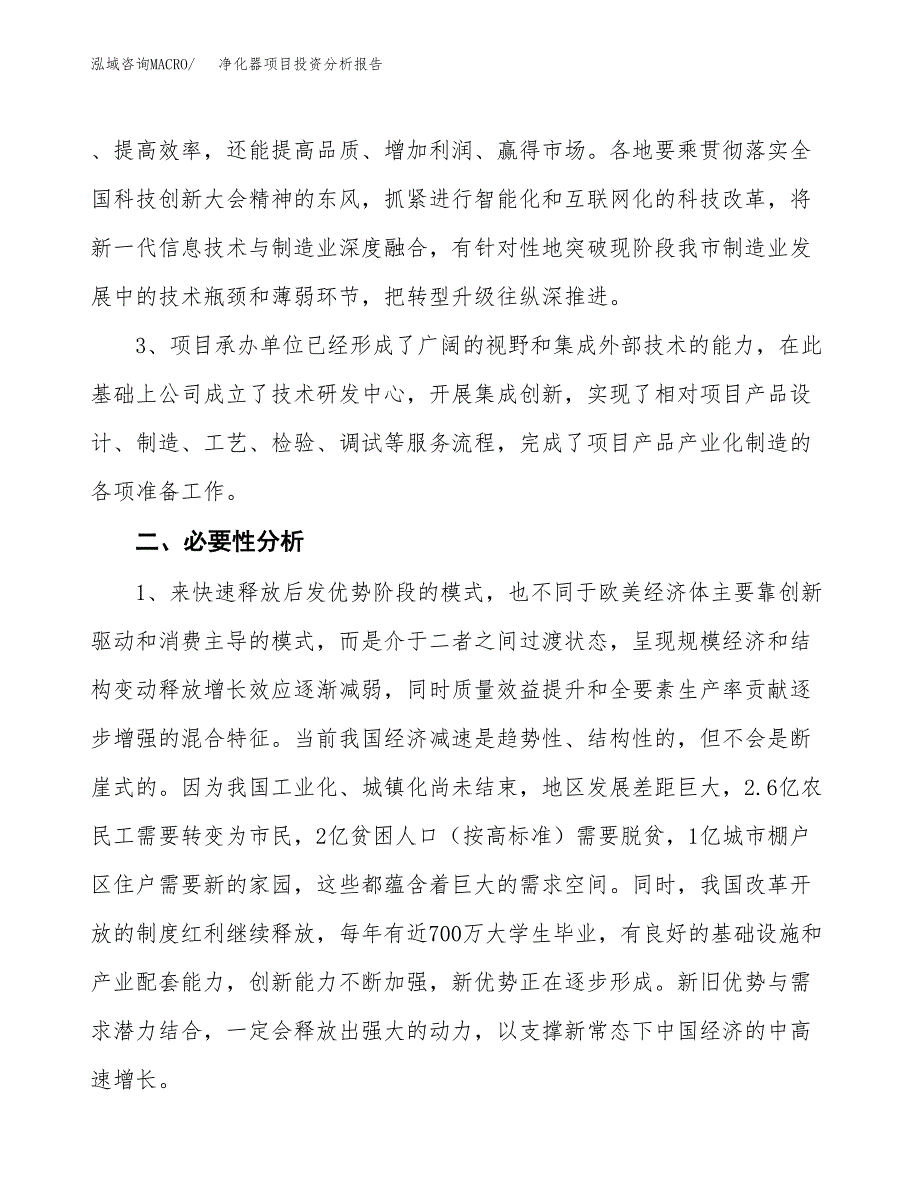 泓域咨询MACRO/　净化器项目投资分析报告

、提高效率，还能提高品质、增加利润、赢得市场。各地要乘贯彻落实全国科技创新大会精神的东风，抓紧进行智能化和互联网化的科技改革，将新一代信息技术与制造业深度融合，有针对性地突破现阶段我市制造业发展中的技术瓶颈和薄弱环节，把转型升级往纵深推进。

3、项目承办单位已经形成了广阔的视野和集成外部技术的能力，在此基础上公司成立了技术研发中心，开展集成创新，实现了相对项目产品设计、制造、工艺、检验、调试等服务流程，完成了项目产品产业化制造的各项准备工作。

二、必要性分析

1、来快速释放后发优势阶段的模式，也不同于欧美经济体主要靠创新驱动和消费主导的模式，而是介于二者之间过渡状态，呈现规模经济和结构变动释放增长效应逐渐减弱，同时质量效益提升和全要素生产率贡献逐步增强的混合特征。当前我国经济减速是趋势性、结构性的，但不会是断崖式的。因为我国工业化、城镇化尚未结束，地区发展差距巨大，2.6亿农民工需要转变为市民，2亿贫困人口（按高标准）需要脱贫，1亿城市棚户区住户需要新的家园，这些都蕴含着巨大的需求空间。同时，我国改革开放的制度红利继续释放，每年有近700万大学生毕业，有良好的基础设施和产业配套能力，创新能力不断加强，新优势正在逐步形成。新旧优势与需求潜力结合，一定会释放出强大的动力，以支撑新常态下中国经济的中高速增长。